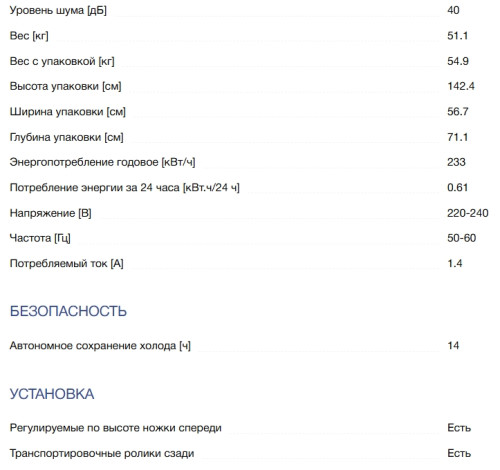 | | |
|---|---|
| Уровень шума [дБ] | 40 |
| Вес [кг] | 51.1 |
| Вес с упаковкой [кг] | 54.9 |
| Высота упаковки [см] | 142.4 |
| Ширина упаковки [см] | 56.7 |
| Глубина упаковки [см] | 71.1 |
| Энергопотребление годовое [кВт/ч] | 233 |
| Потребление энергии за 24 часа [кВт.ч/24 ч] | 0.61 |
| Напряжение [В] | 220-240 |
| Частота [Гц] | 50-60 |
| Потребляемый ток [А] | 1.4 |

БЕЗОПАСНОСТЬ

| | |
|---|---|
| Автономное сохранение холода [ч] | 14 |

УСТАНОВКА

| | |
|---|---|
| Регулируемые по высоте ножки спереди | Есть |
| Транспортировочные ролики сзади | Есть |